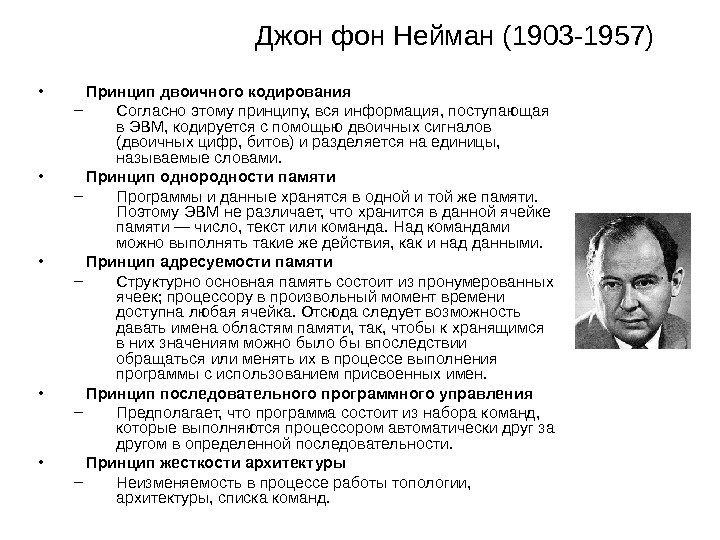 Джон фон Нейман (1903-1957)

• Принцип двоичного кодирования
– Согласно этому принципу, вся информация, поступающая в ЭВМ, кодируется с помощью двоичных сигналов (двоичных цифр, битов) и разделяется на единицы, называемые словами.

• Принцип однородности памяти
– Программы и данные хранятся в одной и той же памяти. Поэтому ЭВМ не различает, что хранится в данной ячейке памяти — число, текст или команда. Над командами можно выполнять такие же действия, как и над данными.

• Принцип адресуемости памяти
– Структурно основная память состоит из пронумерованных ячеек; процессору в произвольный момент времени доступна любая ячейка. Отсюда следует возможность давать имена областям памяти, так, чтобы к хранящимся в них значениям можно было бы впоследствии обращаться или менять их в процессе выполнения программы с использованием присвоенных имен.

• Принцип последовательного программного управления
– Предполагает, что программа состоит из набора команд, которые выполняются процессором автоматически друг за другом в определенной последовательности.

• Принцип жесткости архитектуры
– Неизменяемость в процессе работы топологии, архитектуры, списка команд.